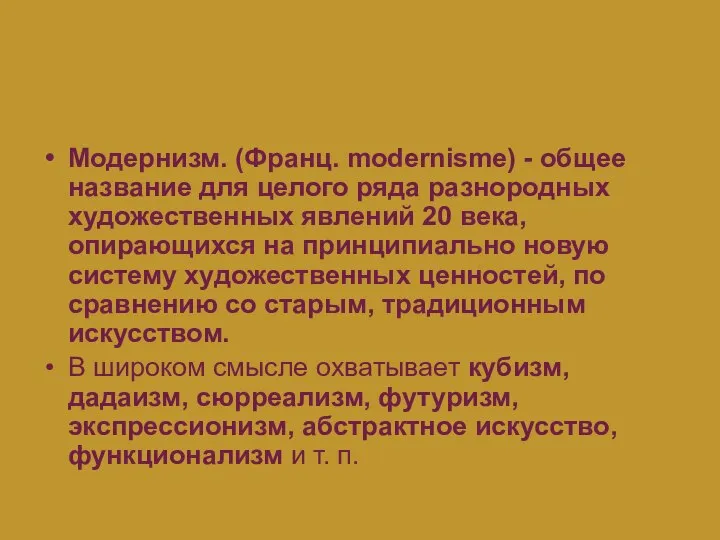 • Модернизм. (Франц. modernisme) - общее название для целого ряда разнородных художественных явлений 20 века, опирающихся на принципиально новую систему художественных ценностей, по сравнению со старым, традиционным искусством.

• В широком смысле охватывает кубизм, дадаизм, сюрреализм, футуризм, экспрессионизм, абстрактное искусство, функционализм и т. п.